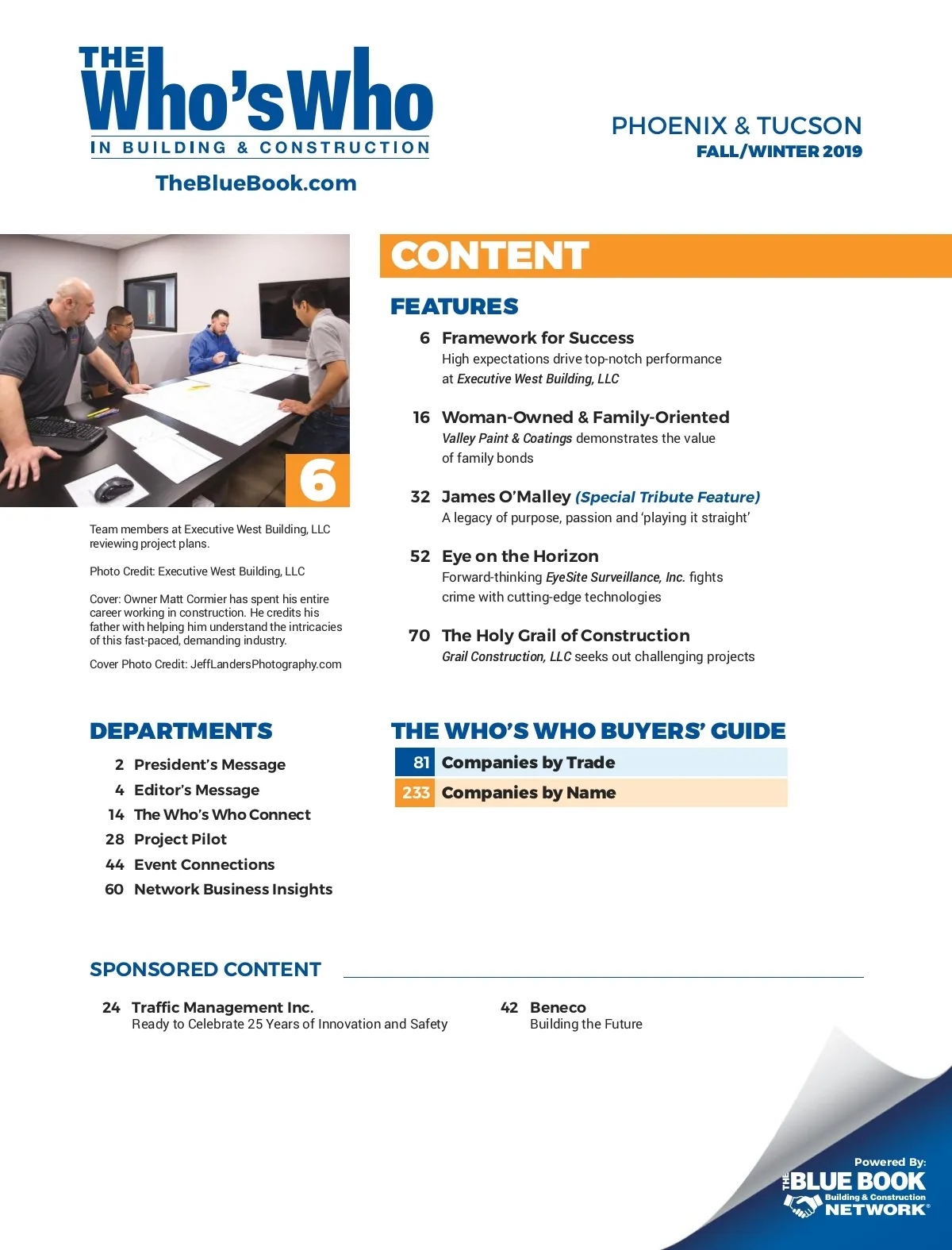 THE Who's Who
IN BUILDING & CONSTRUCTION

TheBlueBook.com

PHOENIX & TUCSON
FALL/WINTER 2019

6

Team members at Executive West Building, LLC reviewing project plans.

Photo Credit: Executive West Building, LLC

Cover: Owner Matt Cormier has spent his entire career working in construction. He credits his father with helping him understand the intricacies of this fast-paced, demanding industry.

Cover Photo Credit: JeffLandersPhotography.com

CONTENT

FEATURES

6 Framework for Success
High expectations drive top-notch performance at Executive West Building, LLC

16 Woman-Owned & Family-Oriented
Valley Paint & Coatings demonstrates the value of family bonds

32 James O'Malley (Special Tribute Feature)
A legacy of purpose, passion and 'playing it straight'

52 Eye on the Horizon
Forward-thinking EyeSite Surveillance, Inc. fights crime with cutting-edge technologies

70 The Holy Grail of Construction
Grail Construction, LLC seeks out challenging projects

DEPARTMENTS

2 President's Message
4 Editor's Message
14 The Who's Who Connect
28 Project Pilot
44 Event Connections
60 Network Business Insights

THE WHO'S WHO BUYERS' GUIDE

81 Companies by Trade
233 Companies by Name

SPONSORED CONTENT

24 Traffic Management Inc.
Ready to Celebrate 25 Years of Innovation and Safety

42 Beneco
Building the Future

Powered By:
THE BLUE BOOK
Building & Construction
NETWORK®